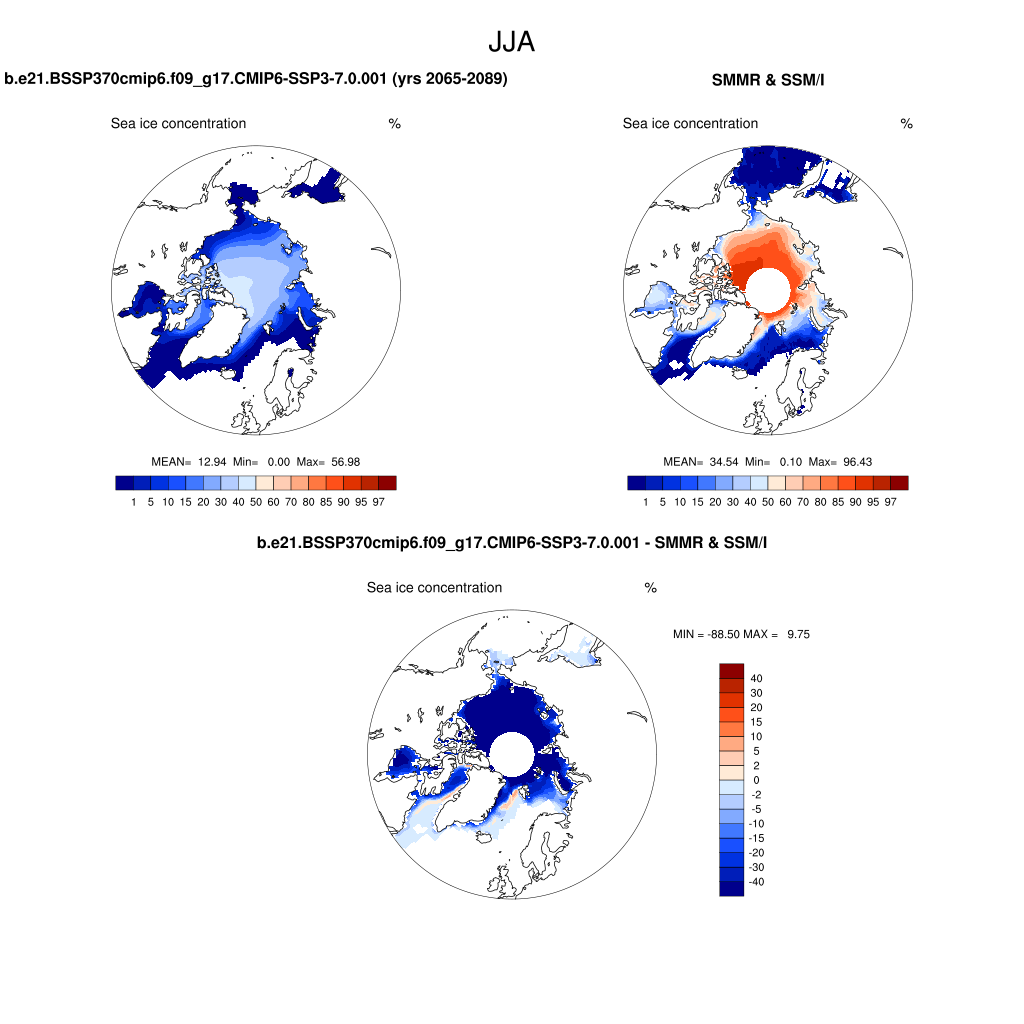 JJA

b.e21.BSSP370cmip6.f09_g17.CMIP6-SSP3-7.0.001 (yrs 2065-2089)

Sea ice concentration %

MEAN= 12.94 Min= 0.00 Max= 56.98

1 5 10 15 20 30 40 50 60 70 80 85 90 95 97

SMMR & SSM/I

Sea ice concentration %

MEAN= 34.54 Min= 0.10 Max= 96.43

1 5 10 15 20 30 40 50 60 70 80 85 90 95 97

b.e21.BSSP370cmip6.f09_g17.CMIP6-SSP3-7.0.001 - SMMR & SSM/I

Sea ice concentration %

MIN = -88.50 MAX = 9.75

40
30
20
15
10
5
2
0
-2
-5
-10
-15
-20
-30
-40